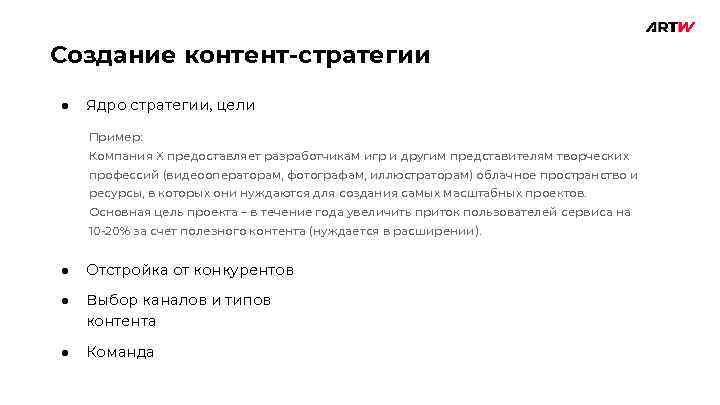 ARTW

Создание контент-стратегии

• Ядро стратегии, цели

Пример:
Компания X предоставляет разработчикам игр и другим представителям творческих профессий (видеооператорам, фотографам, иллюстраторам) облачное пространство и ресурсы, в которых они нуждаются для создания самых масштабных проектов.
Основная цель проекта – в течение года увеличить приток пользователей сервиса на 10-20% за счет полезного контента (нуждается в расширении).

• Отстройка от конкурентов
• Выбор каналов и типов контента
• Команда